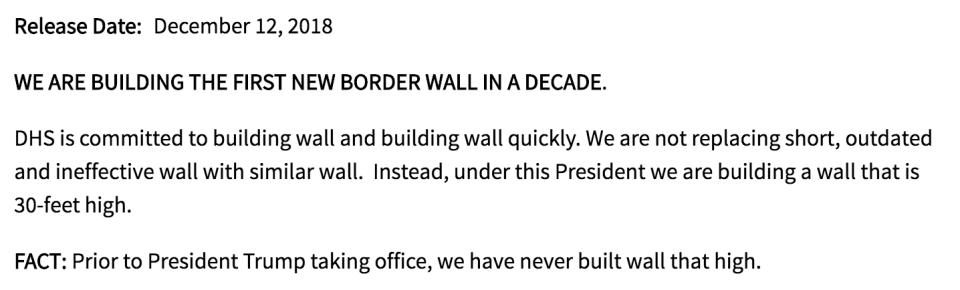 Release Date: December 12, 2018

WE ARE BUILDING THE FIRST NEW BORDER WALL IN A DECADE.

DHS is committed to building wall and building wall quickly. We are not replacing short, outdated and ineffective wall with similar wall. Instead, under this President we are building a wall that is 30-feet high.

FACT: Prior to President Trump taking office, we have never built wall that high.